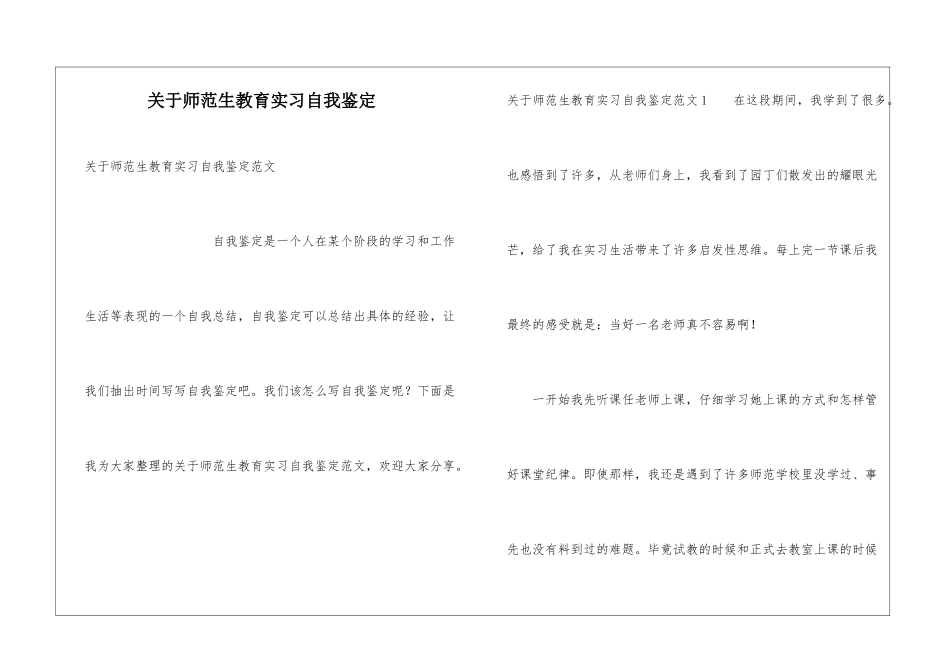 关于师范生教育实习自我鉴定

关于师范生教育实习自我鉴定范文

自我鉴定是一个人在某个阶段的学习和工作生活等表现的一个自我总结，自我鉴定可以总结出具体的经验，让我们抽出时间写写自我鉴定吧。我们该怎么写自我鉴定呢？下面是我为大家整理的关于师范生教育实习自我鉴定范文，欢迎大家分享。

关于师范生教育实习自我鉴定范文1　　在这段期间，我学到了很多。也感悟到了许多，从老师们身上，我看到了园丁们散发出的耀眼光芒，给了我在实习生活带来了许多启发性思维。每上完一节课后我最终的感受就是：当好一名老师真不容易啊！

一开始我先听课任老师上课，仔细学习她上课的方式和怎样管好课堂纪律。即使那样，我还是遇到了许多师范学校里没学过、事先也没有料到过的难题。毕竟试教的时候和正式去教室上课的时候